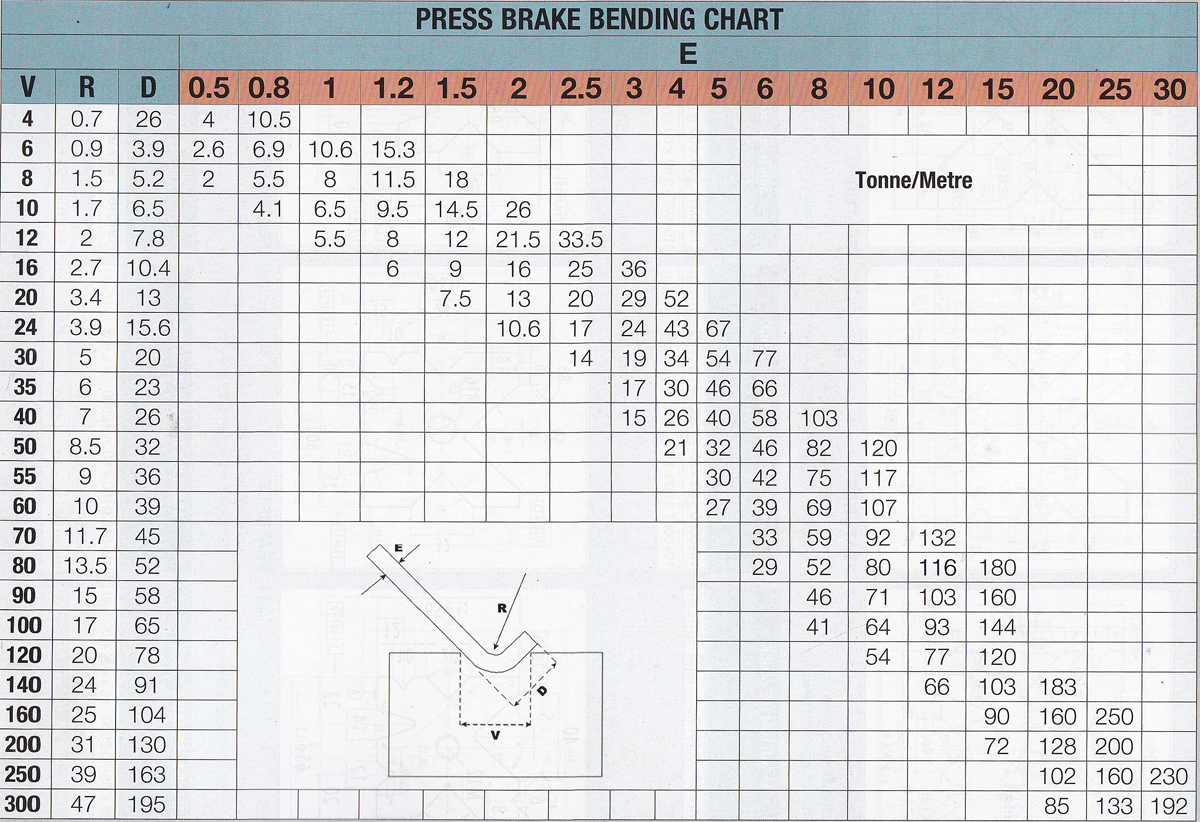 PRESS BRAKE BENDING CHART

E

| V | R | D | 0.5 | 0.8 | 1 | 1.2 | 1.5 | 2 | 2.5 | 3 | 4 | 5 | 6 | 8 | 10 | 12 | 15 | 20 | 25 | 30 |
|---|---|---|---|---|---|---|---|---|---|---|---|---|---|---|---|---|---|---|---|---|
| 4 | 0.7 | 26 | 4 | 10.5 | | | | | | | | | | | | | | | | |
| 6 | 0.9 | 3.9 | 2.6 | 6.9 | 10.6 | 15.3 | | | | | | | | | | | | | | |
| 8 | 1.5 | 5.2 | 2 | 5.5 | 8 | 11.5 | 18 | | | | | | | | | | | | | |
| 10 | 1.7 | 6.5 | | 4.1 | 6.5 | 9.5 | 14.5 | 26 | | | | | | | | | | | | |
| 12 | 2 | 7.8 | | | 5.5 | 8 | 12 | 21.5 | 33.5 | | | | | | | | | | | |
| 16 | 2.7 | 10.4 | | | | 6 | 9 | 16 | 25 | 36 | | | | | | | | | | |
| 20 | 3.4 | 13 | | | | | 7.5 | 13 | 20 | 29 | 52 | | | | | | | | | |
| 24 | 3.9 | 15.6 | | | | | | 10.6 | 17 | 24 | 43 | 67 | | | | | | | | |
| 30 | 5 | 20 | | | | | | | 14 | 19 | 34 | 54 | 77 | | | | | | | |
| 35 | 6 | 23 | | | | | | | | 17 | 30 | 46 | 66 | | | | | | | |
| 40 | 7 | 26 | | | | | | | | 15 | 26 | 40 | 58 | 103 | | | | | | |
| 50 | 8.5 | 32 | | | | | | | | | 21 | 32 | 46 | 82 | 120 | | | | | |
| 55 | 9 | 36 | | | | | | | | | | 30 | 42 | 75 | 117 | | | | | |
| 60 | 10 | 39 | | | | | | | | | | 27 | 39 | 69 | 107 | | | | | |
| 70 | 11.7 | 45 | | | | | | | | | | | 33 | 59 | 92 | 132 | | | | |
| 80 | 13.5 | 52 | | | | | | | | | | | 29 | 52 | 80 | 116 | 180 | | | |
| 90 | 15 | 58 | | | | | | | | | | | | 46 | 71 | 103 | 160 | | | |
| 100 | 17 | 65 | | | | | | | | | | | | 41 | 64 | 93 | 144 | | | |
| 120 | 20 | 78 | | | | | | | | | | | | | 54 | 77 | 120 | | | |
| 140 | 24 | 91 | | | | | | | | | | | | | | 66 | 103 | 183 | | |
| 160 | 25 | 104 | | | | | | | | | | | | | | | 90 | 160 | 250 | |
| 200 | 31 | 130 | | | | | | | | | | | | | | | 72 | 128 | 200 | |
| 250 | 39 | 163 | | | | | | | | | | | | | | | | 102 | 160 | 230 |
| 300 | 47 | 195 | | | | | | | | | | | | | | | | 85 | 133 | 192 |

Tonne/Metre

E
R
D
V